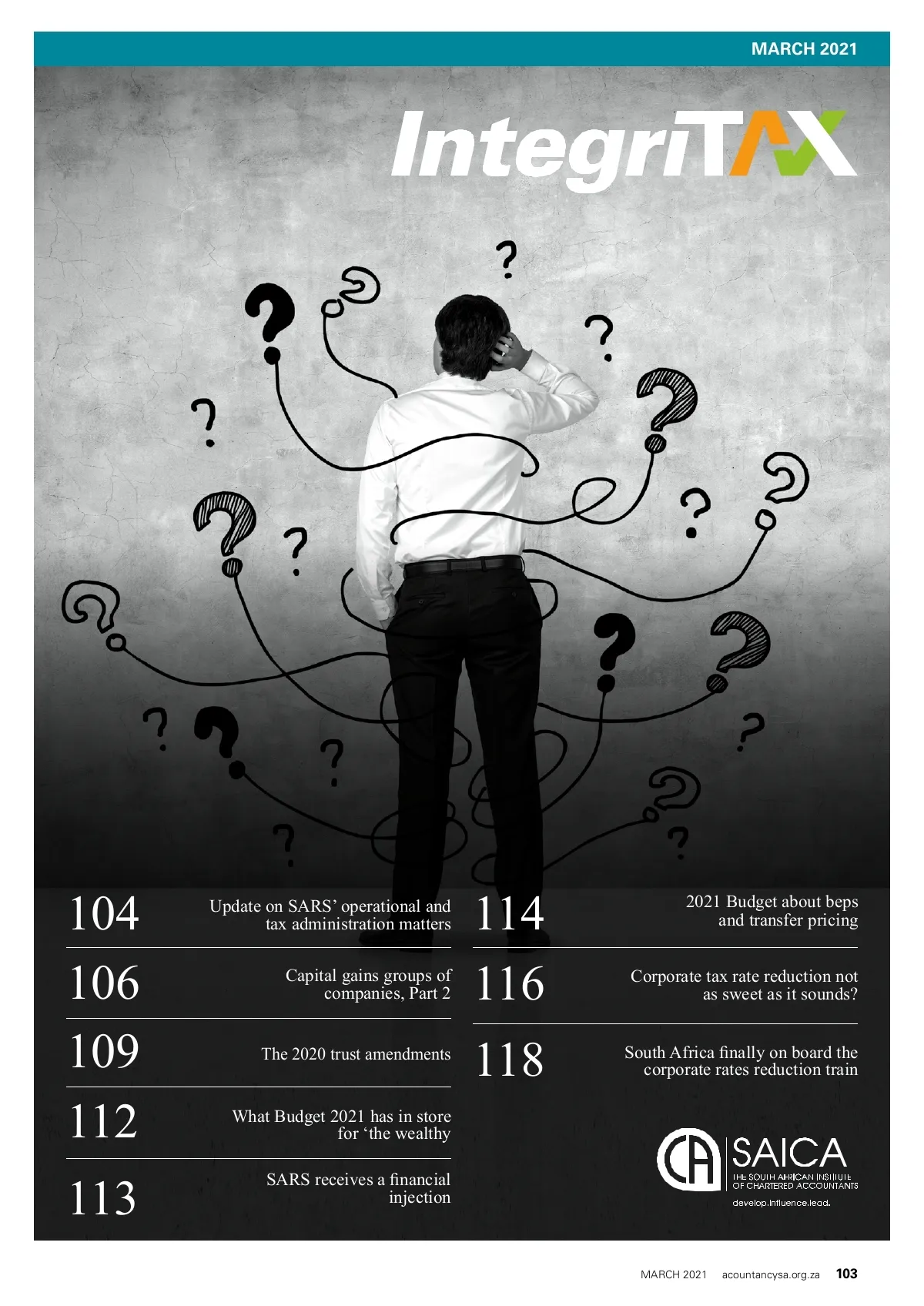 MARCH 2021

IntegriTAX

104
Update on SARS' operational and tax administration matters

106
Capital gains groups of companies, Part 2

109
The 2020 trust amendments

112
What Budget 2021 has in store for 'the wealthy

113
SARS receives a financial injection

114
2021 Budget about beps and transfer pricing

116
Corporate tax rate reduction not as sweet as it sounds?

118
South Africa finally on board the corporate rates reduction train

CA SAICA
THE SOUTH AFRICAN INSTITUTE OF CHARTERED ACCOUNTANTS
develop.influence.lead.

MARCH 2021 acountancysa.org.za 103